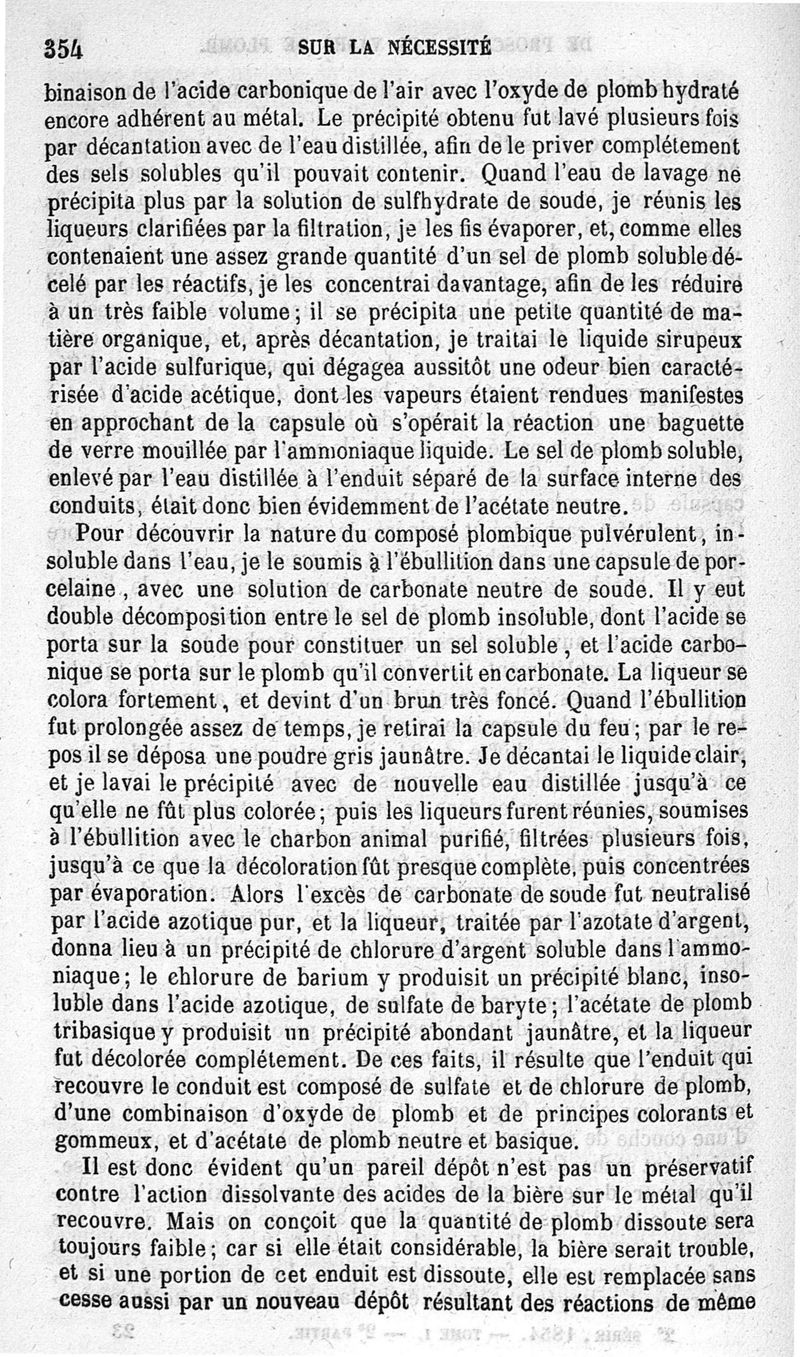 354 SUR LA NÉCESSITÉ

binaison de l'acide carbonique de l'air avec l'oxyde de plomb hydraté encore adhérent au métal. Le précipité obtenu fut lavé plusieurs fois par décantation avec de l'eau distillée, afin de le priver complétement des sels solubles qu'il pouvait contenir. Quand l'eau de lavage ne précipita plus par la solution de sulfhydrate de soude, je réunis les liqueurs clarifiées par la filtration, je les fis évaporer, et, comme elles contenaient une assez grande quantité d'un sel de plomb soluble décelé par les réactifs, je les concentrai davantage, afin de les réduire à un très faible volume; il se précipita une petite quantité de matière organique, et, après décantation, je traitai le liquide sirupeux par l'acide sulfurique, qui dégagea aussitôt une odeur bien caractérisée d'acide acétique, dont les vapeurs étaient rendues manifestes en approchant de la capsule où s'opérait la réaction une baguette de verre mouillée par l'ammoniaque liquide. Le sel de plomb soluble, enlevé par l'eau distillée à l'enduit séparé de la surface interne des conduits, était donc bien évidemment de l'acétate neutre.

Pour découvrir la nature du composé plombique pulvérulent, insoluble dans l'eau, je le soumis à l'ébullition dans une capsule de porcelaine, avec une solution de carbonate neutre de soude. Il y eut double décomposition entre le sel de plomb insoluble, dont l'acide se porta sur la soude pour constituer un sel soluble, et l'acide carbonique se porta sur le plomb qu'il convertit en carbonate. La liqueur se colora fortement, et devint d'un brun très foncé. Quand l'ébullition fut prolongée assez de temps, je retirai la capsule du feu; par le repos il se déposa une poudre gris jaunâtre. Je décantai le liquide clair, et je lavai le précipité avec de nouvelle eau distillée jusqu'à ce qu'elle ne fût plus colorée; puis les liqueurs furent réunies, soumises à l'ébullition avec le charbon animal purifié, filtrées plusieurs fois, jusqu'à ce que la décoloration fût presque complète, puis concentrées par évaporation. Alors l'excès de carbonate de soude fut neutralisé par l'acide azotique pur, et la liqueur, traitée par l'azotate d'argent, donna lieu à un précipité de chlorure d'argent soluble dans l'ammoniaque; le chlorure de barium y produisit un précipité blanc, insoluble dans l'acide azotique, de sulfate de baryte; l'acétate de plomb tribasique y produisit un précipité abondant jaunâtre, et la liqueur fut décolorée complétement. De ces faits, il résulte que l'enduit qui recouvre le conduit est composé de sulfate et de chlorure de plomb, d'une combinaison d'oxyde de plomb et de principes colorants et gommeux, et d'acétate de plomb neutre et basique.

Il est donc évident qu'un pareil dépôt n'est pas un préservatif contre l'action dissolvante des acides de la bière sur le métal qu'il recouvre. Mais on conçoit que la quantité de plomb dissoute sera toujours faible; car si elle était considérable, la bière serait trouble, et si une portion de cet enduit est dissoute, elle est remplacée sans cesse aussi par un nouveau dépôt résultant des réactions de même